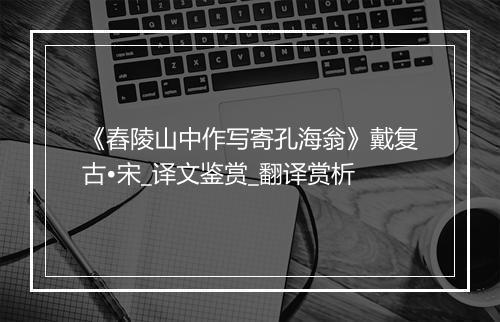 《春陵山中作写寄孔海翁》戴复古•宋_译文鉴赏_翻译赏析